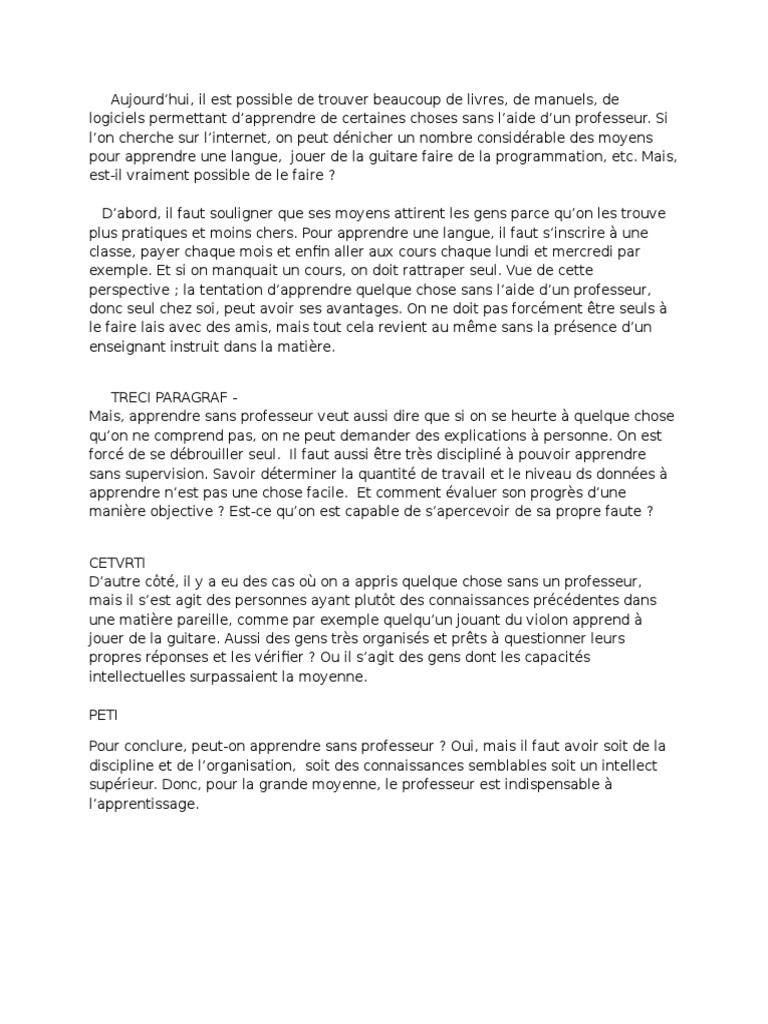 Aujourd'hui, il est possible de trouver beaucoup de livres, de manuels, de logiciels permettant d'apprendre de certaines choses sans l'aide d'un professeur. Si l'on cherche sur l'internet, on peut dénicher un nombre considérable des moyens pour apprendre une langue, jouer de la guitare faire de la programmation, etc. Mais, est-il vraiment possible de le faire ?

D'abord, il faut souligner que ses moyens attirent les gens parce qu'on les trouve plus pratiques et moins chers. Pour apprendre une langue, il faut s'inscrire à une classe, payer chaque mois et enfin aller aux cours chaque lundi et mercredi par exemple. Et si on manquait un cours, on doit rattraper seul. Vue de cette perspective ; la tentation d'apprendre quelque chose sans l'aide d'un professeur, donc seul chez soi, peut avoir ses avantages. On ne doit pas forcément être seuls à le faire lais avec des amis, mais tout cela revient au même sans la présence d'un enseignant instruit dans la matière.

TRECI PARAGRAF -
Mais, apprendre sans professeur veut aussi dire que si on se heurte à quelque chose qu'on ne comprend pas, on ne peut demander des explications à personne. On est forcé de se débrouiller seul. Il faut aussi être très discipliné à pouvoir apprendre sans supervision. Savoir déterminer la quantité de travail et le niveau ds données à apprendre n'est pas une chose facile. Et comment évaluer son progrès d'une manière objective ? Est-ce qu'on est capable de s'apercevoir de sa propre faute ?

CETVRTI
D'autre côté, il y a eu des cas où on a appris quelque chose sans un professeur, mais il s'est agit des personnes ayant plutôt des connaissances précédentes dans une matière pareille, comme par exemple quelqu'un jouant du violon apprend à jouer de la guitare. Aussi des gens très organisés et prêts à questionner leurs propres réponses et les vérifier ? Ou il s'agit des gens dont les capacités intellectuelles surpassaient la moyenne.

PETI

Pour conclure, peut-on apprendre sans professeur ? Oui, mais il faut avoir soit de la discipline et de l'organisation, soit des connaissances semblables soit un intellect supérieur. Donc, pour la grande moyenne, le professeur est indispensable à l'apprentissage.